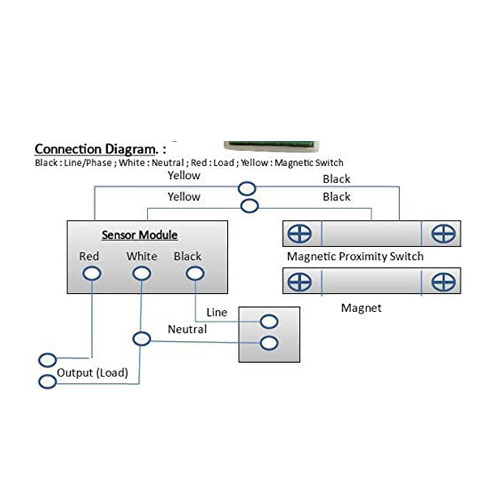 Connection Diagram. :

Black : Line/Phase ; White : Neutral ; Red : Load ; Yellow : Magnetic Switch

Yellow

Black

Yellow

Black

Sensor Module

Red

White

Black

Magnetic Proximity Switch

Magnet

Line

Neutral

Output (Load)